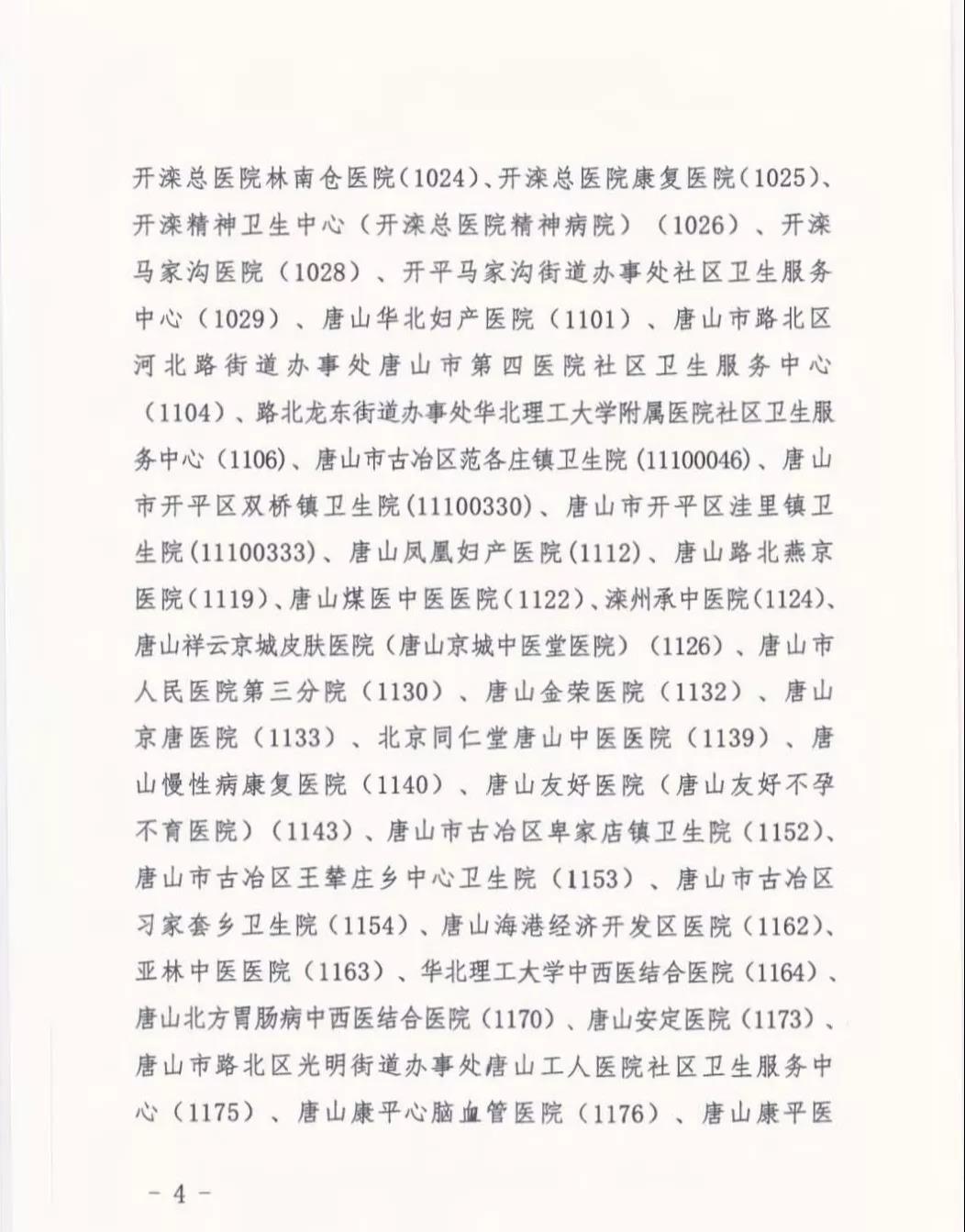 开滦总医院林南仓医院(1024)、开滦总医院康复医院(1025)、开滦精神卫生中心（开滦总医院精神病院）（1026）、开滦马家沟医院（1028）、开平马家沟街道办事处社区卫生服务中心（1029）、唐山华北妇产医院（1101）、唐山市路北区河北路街道办事处唐山市第四医院社区卫生服务中心（1104）、路北龙东街道办事处华北理工大学附属医院社区卫生服务中心（1106)、唐山市古冶区范各庄镇卫生院（11100046)、唐山市开平区双桥镇卫生院(11100330)、唐山市开平区洼里镇卫生院(11100333)、唐山凤凰妇产医院(1112)、唐山路北燕京医院(1119)、唐山煤医中医医院(1122)、滦州承中医院(1124)、唐山祥云京城皮肤医院（唐山京城中医堂医院）（1126）、唐山市人民医院第三分院（1130）、唐山金荣医院（1132）、唐山京唐医院（1133）、北京同仁堂唐山中医医院（1139）、唐山慢性病康复医院（1140）、唐山友好医院（唐山友好不孕不育医院）（1143）、唐山市古冶区卑家店镇卫生院（1152)、唐山市古冶区王辇庄乡中心卫生院（1153）、唐山市古冶区习家套乡卫生院（1154）、唐山海港经济开发区医院（1162)、亚林中医医院（1163）、华北理工大学中西医结合医院（1164)、唐山北方胃肠病中西医结合医院（1170）、唐山安定医院（1173)、唐山市路北区光明街道办事处唐山工人医院社区卫生服务中心（1175）、唐山康平心脑血管医院（1176）、唐山康平医

- 4 -